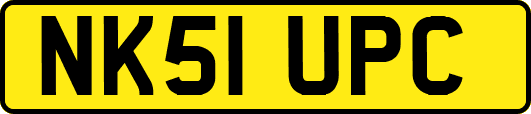 NK51 UPC